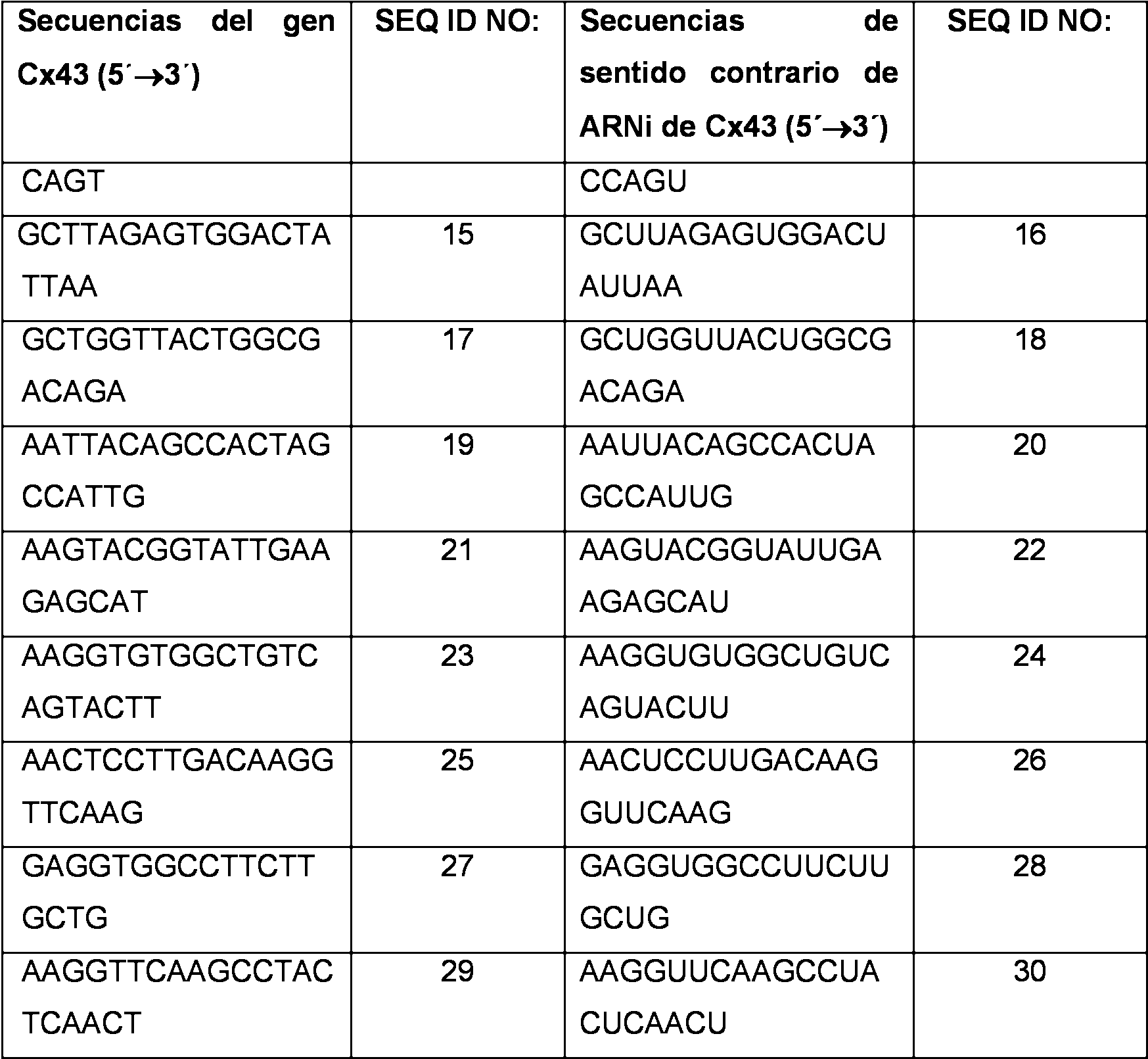 | Secuencias del gen Cx43 (5´→3´) | SEQ ID NO: | Secuencias de sentido contrario de ARNi de Cx43 (5´→3´) | SEQ ID NO: |
|---|---|---|---|
| CAGT | | CCAGU | |
| GCTTAGAGTGGACTATTAA | 15 | GCUUAGAGUGGACUAUUAA | 16 |
| GCTGGTTACTGGCGACAGA | 17 | GCUGGUUACUGGCGACAGA | 18 |
| AATTACAGCCACTAGCCATTG | 19 | AAUUACAGCCACUAGCCAUUG | 20 |
| AAGTACGGTATTGAAGAGCAT | 21 | AAGUACGGUAUUGAAGAGCAU | 22 |
| AAGGTGTGGCTGTCAGTACTT | 23 | AAGGUGUGGCUGUCAGUACUU | 24 |
| AACTCCTTGACAAGGTTCAAG | 25 | AACUCCUUGACAAGGUUCAAG | 26 |
| GAGGTGGCCTTCTTGCTG | 27 | GAGGUGGCCUUCUUGCUG | 28 |
| AAGGTTCAAGCCTACTCAACT | 29 | AAGGUUCAAGCCUACUCAACU | 30 |